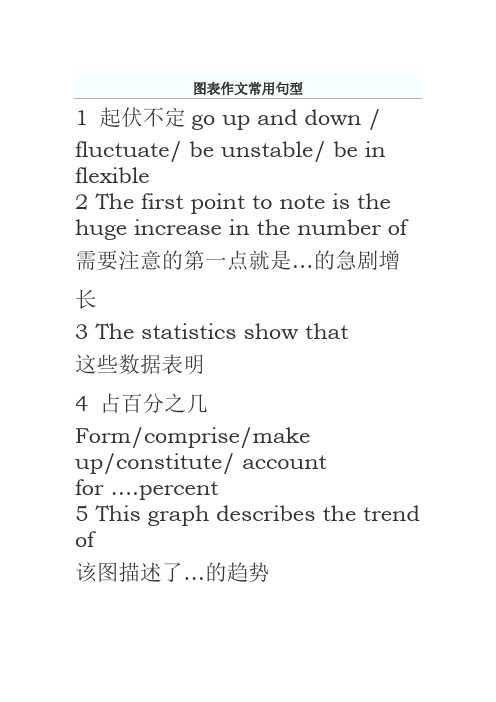 图表作文常用句型

1 起伏不定 go up and down / fluctuate/ be unstable/ be in flexible

2 The first point to note is the huge increase in the number of

需要注意的第一点就是…的急剧增长

3 The statistics show that

这些数据表明

4 占百分之几

Form/comprise/make up/constitute/ account for ….percent

5 This graph describes the trend of

该图描述了…的趋势